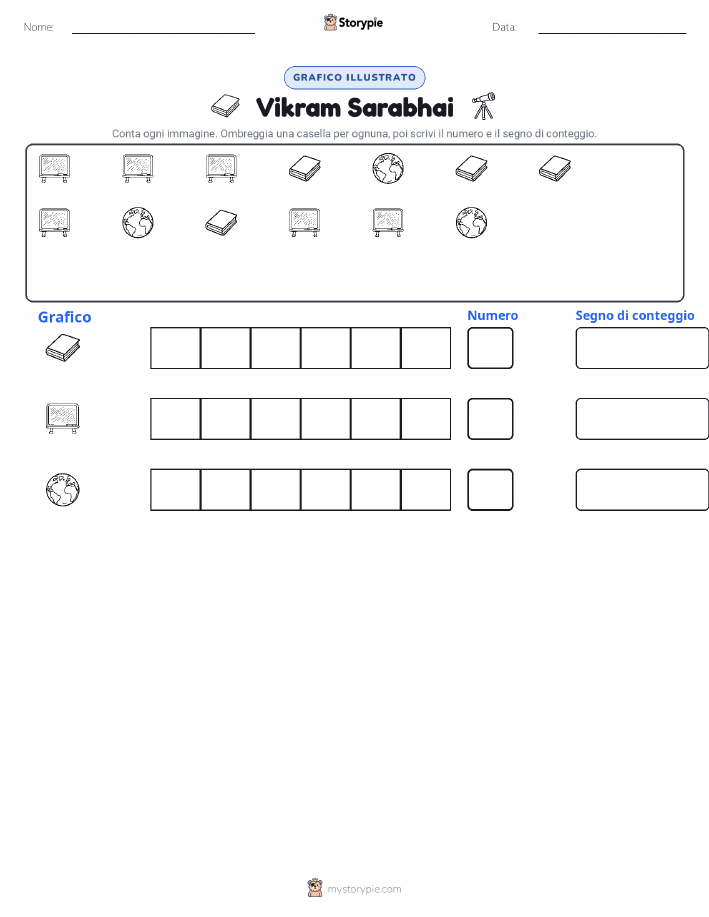 Nome: ____ Storypie Data: ____

GRAFICO ILLUSTRATO

Vikram Sarabhai

Conta ogni immagine. Ombreggia una casella per ognuna, poi scrivi il numero e il segno di conteggio.

Grafico

Numero

Segno di conteggio

mystorypie.com